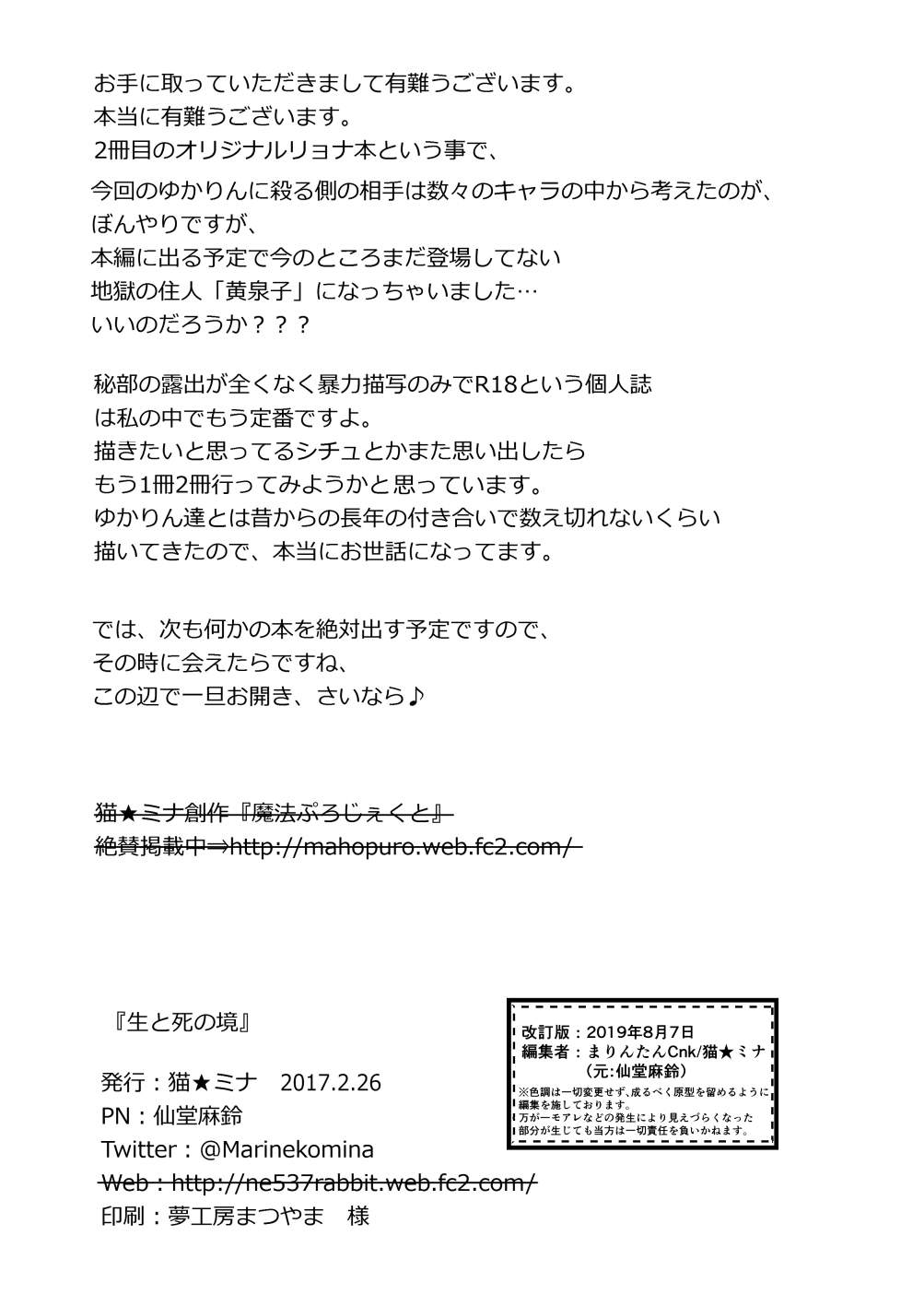 お手に取っていただきまして有難うございます。
本当に有難うございます。
2冊目のオリジナルリョナ本という事で、
今回のゆかりんに殺る側の相手は数々のキャラの中から考えたのが、
ぼんやりですが、
本編に出る予定で今のところまだ登場してない
地獄の住人「黄泉子」になっちゃいました…
いいのだろうか？？？

秘部の露出が全くなく暴力描写のみでR18という個人誌
は私の中でもう定番ですよ。
描きたいと思ってるシチュとかまた思い出したら
もう1冊2冊行ってみようかと思っています。
ゆかりん達とは昔からの長年の付き合いで数え切れないくらい
描いてきたので、本当にお世話になってます。

では、次も何かの本を絶対出す予定ですので、
その時に会えたらですね、
この辺で一旦お開き、さいなら♪

猫★ミナ創作『魔法ぷろじぇくと』
絶賛掲載中⇒http://mahopuro.web.fc2.com/

『生と死の境』

発行：猫★ミナ　2017.2.26
PN：仙堂麻鈴
Twitter：@Marinekomina
Web：http://ne537rabbit.web.fc2.com/
印刷：夢工房まつやま　様

改訂版：2019年8月7日
編集者：まりんたんCnk/猫★ミナ
（元:仙堂麻鈴）
※色調は一切変更せず、成るべく原型を留めるように編集を施しております。
万が一モアレなどの発生により見えづらくなった部分が生じても当方は一切責任を負いかねます。